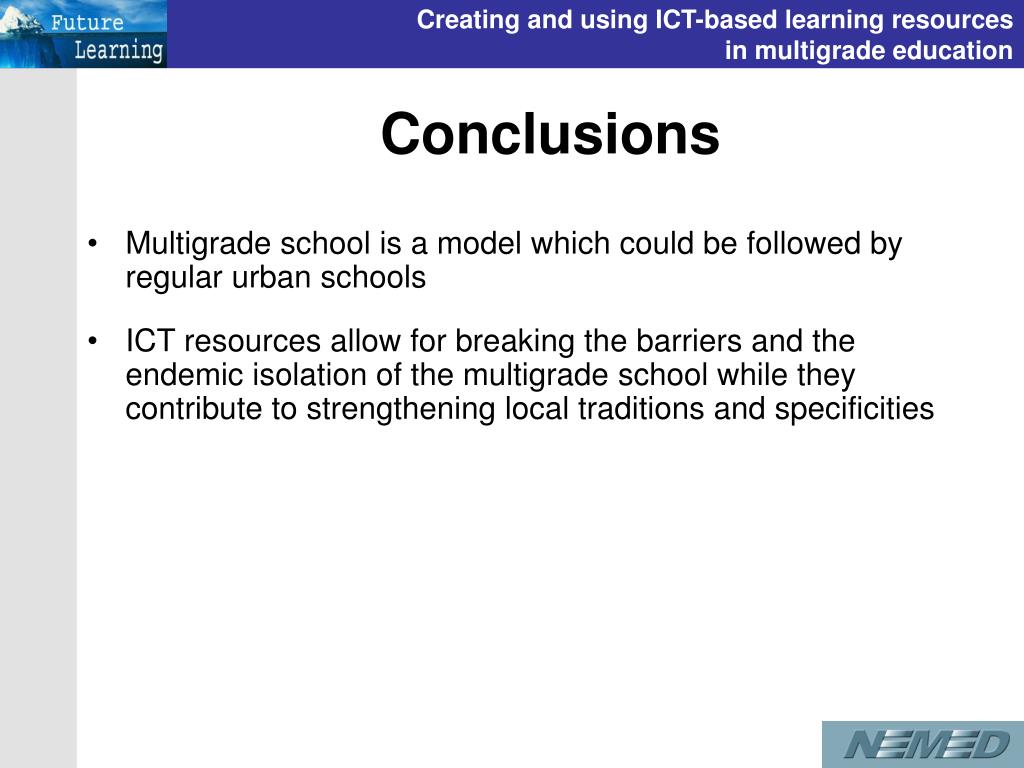 Future Learning

Creating and using ICT-based learning resources in multigrade education

Conclusions

• Multigrade school is a model which could be followed by regular urban schools

• ICT resources allow for breaking the barriers and the endemic isolation of the multigrade school while they contribute to strengthening local traditions and specificities

NEMED